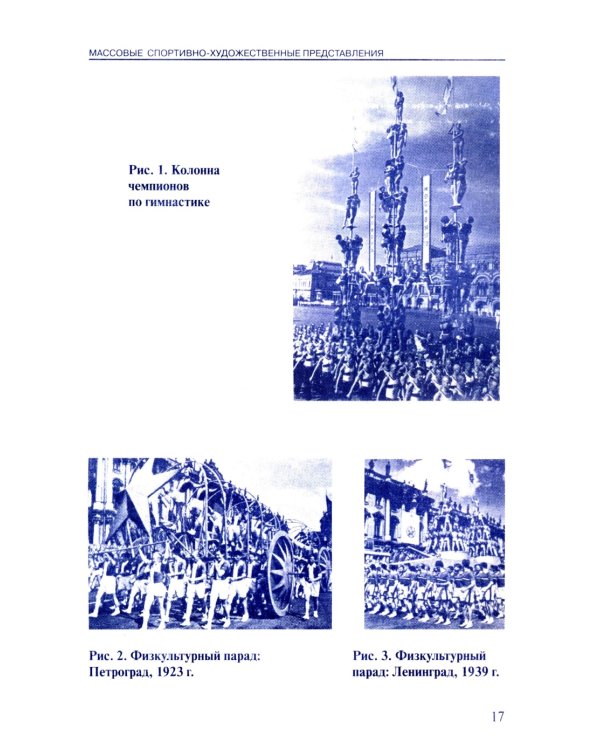 МАССОВЫЕ СПОРТИВНО-ХУДОЖЕСТВЕННЫЕ ПРЕДСТАВЛЕНИЯ

Рис. 1. Колонна чемпионов по гимнастике

Рис. 2. Физкультурный парад: Петроград, 1923 г.

Рис. 3. Физкультурный парад: Ленинград, 1939 г.

17